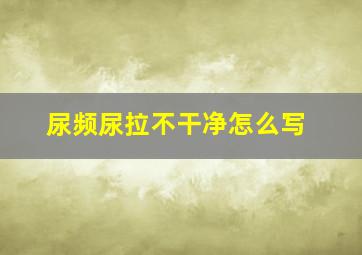 尿频尿拉不干净怎么写